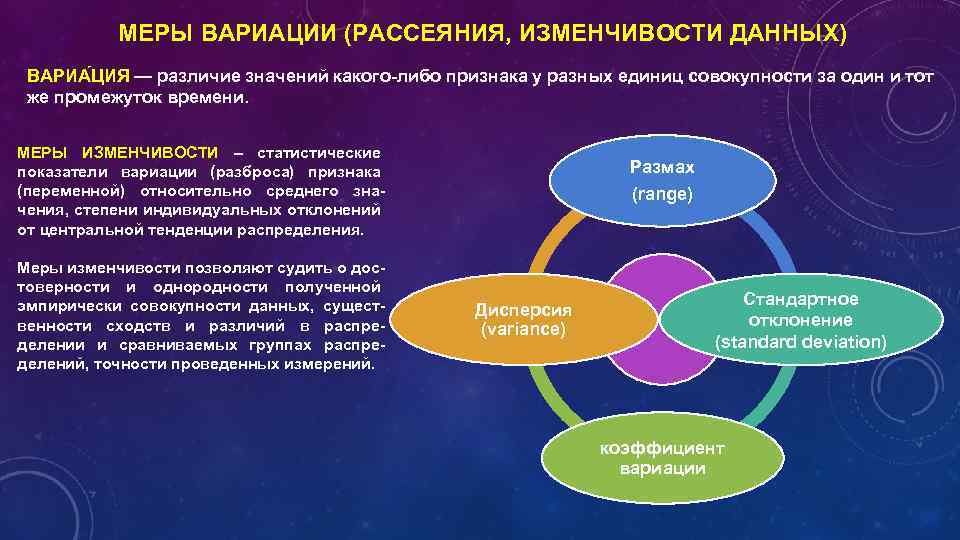 МЕРЫ ВАРИАЦИИ (РАССЕЯНИЯ, ИЗМЕНЧИВОСТИ ДАННЫХ)

ВАРИА́ЦИЯ — различие значений какого-либо признака у разных единиц совокупности за один и тот же промежуток времени.

МЕРЫ ИЗМЕНЧИВОСТИ – статистические показатели вариации (разброса) признака (переменной) относительно среднего значения, степени индивидуальных отклонений от центральной тенденции распределения.

Меры изменчивости позволяют судить о достоверности и однородности полученной эмпирически совокупности данных, существенности сходств и различий в распределении и сравниваемых группах распределений, точности проведенных измерений.

Размах
(range)

Дисперсия
(variance)

Стандартное отклонение
(standard deviation)

коэффициент вариации